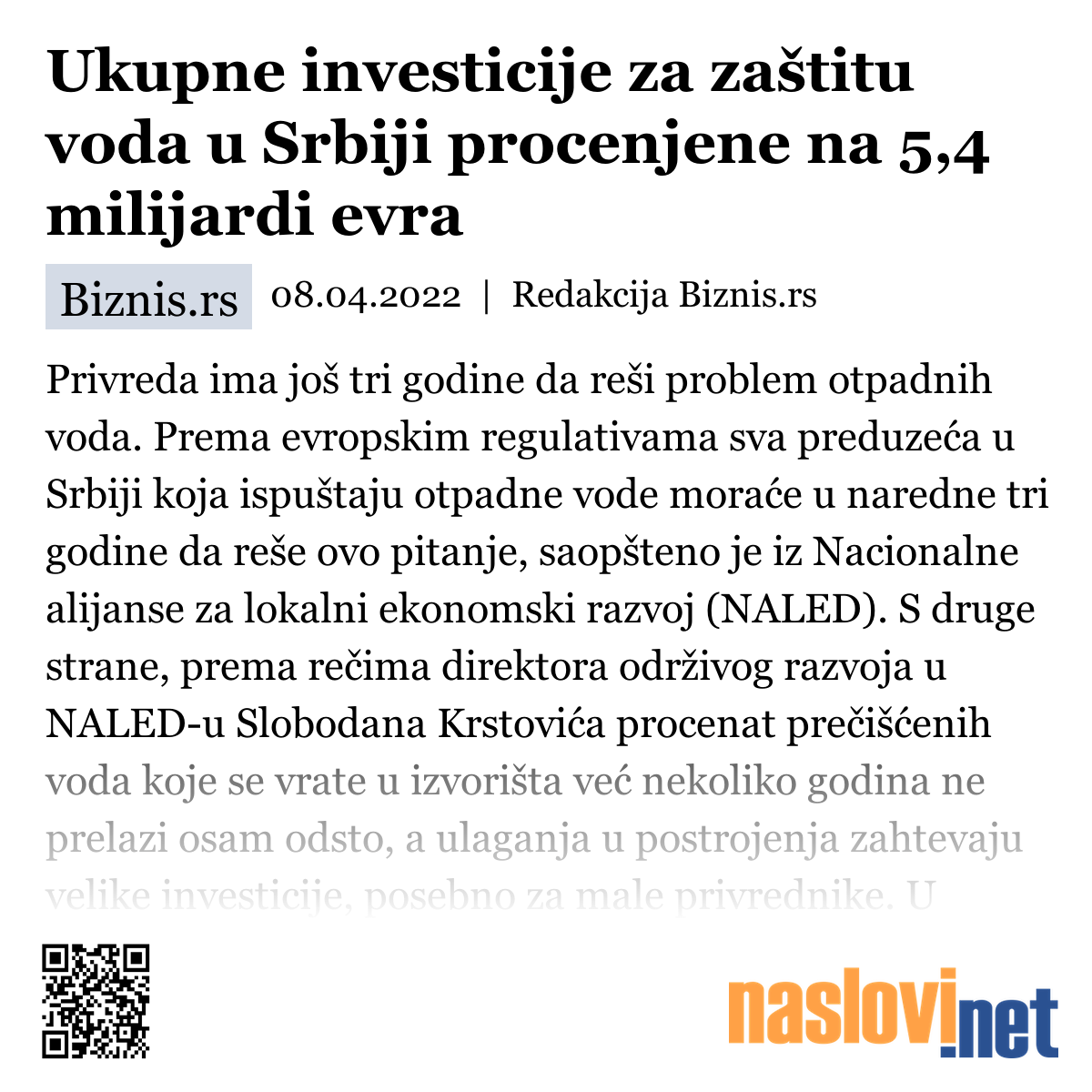 Ukupne investicije za zaštitu voda u Srbiji procenjene na 5,4 milijardi evra

Biznis.rs 08.04.2022 | Redakcija Biznis.rs

Privreda ima još tri godine da reši problem otpadnih voda. Prema evropskim regulativama sva preduzeća u Srbiji koja ispuštaju otpadne vode moraće u naredne tri godine da reše ovo pitanje, saopšteno je iz Nacionalne alijanse za lokalni ekonomski razvoj (NALED). S druge strane, prema rečima direktora održivog razvoja u NALED-u Slobodana Krstovića procenat prečišćenih voda koje se vrate u izvorišta već nekoliko godina ne prelazi osam odsto, a ulaganja u postrojenja zahtevaju velike investicije, posebno za male privrednike. U

naslovi.net